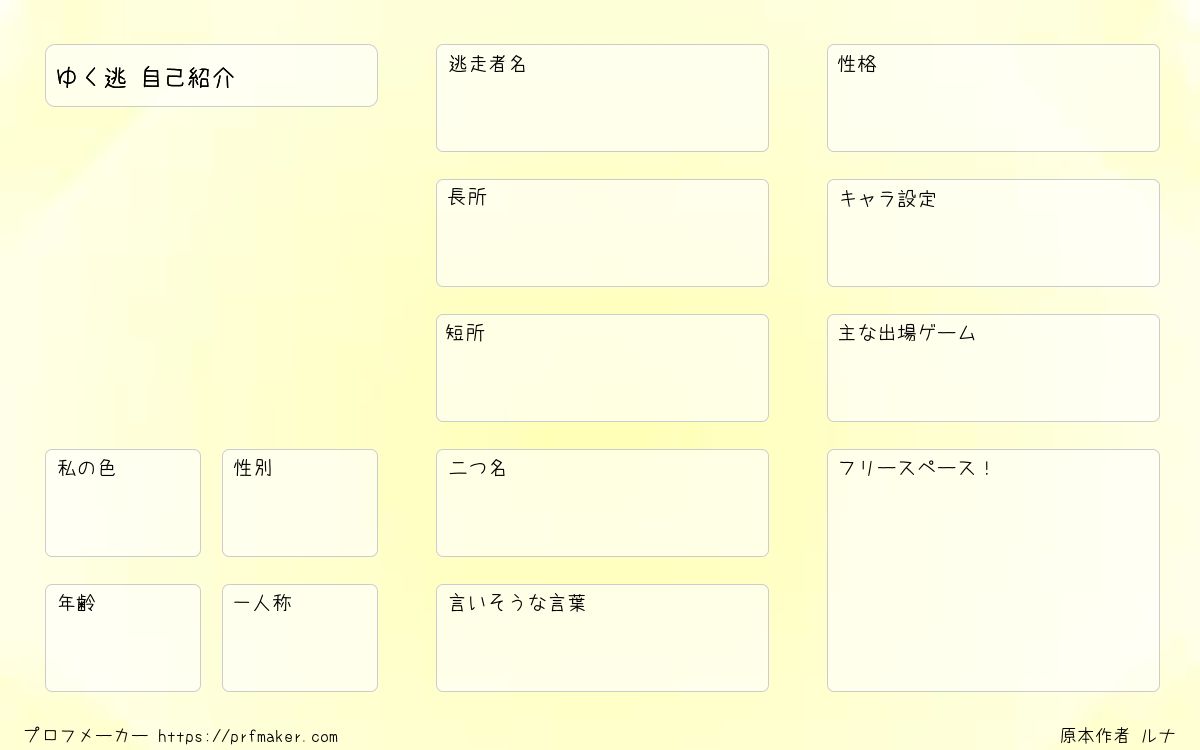 ゆく逃 自己紹介

私の色

性別

年齢

一人称

逃走者名

長所

短所

二つ名

言いそうな言葉

性格

キャラ設定

主な出場ゲーム

フリースペース！

プロフメーカー https://prfmaker.com

原本作者 ルナ